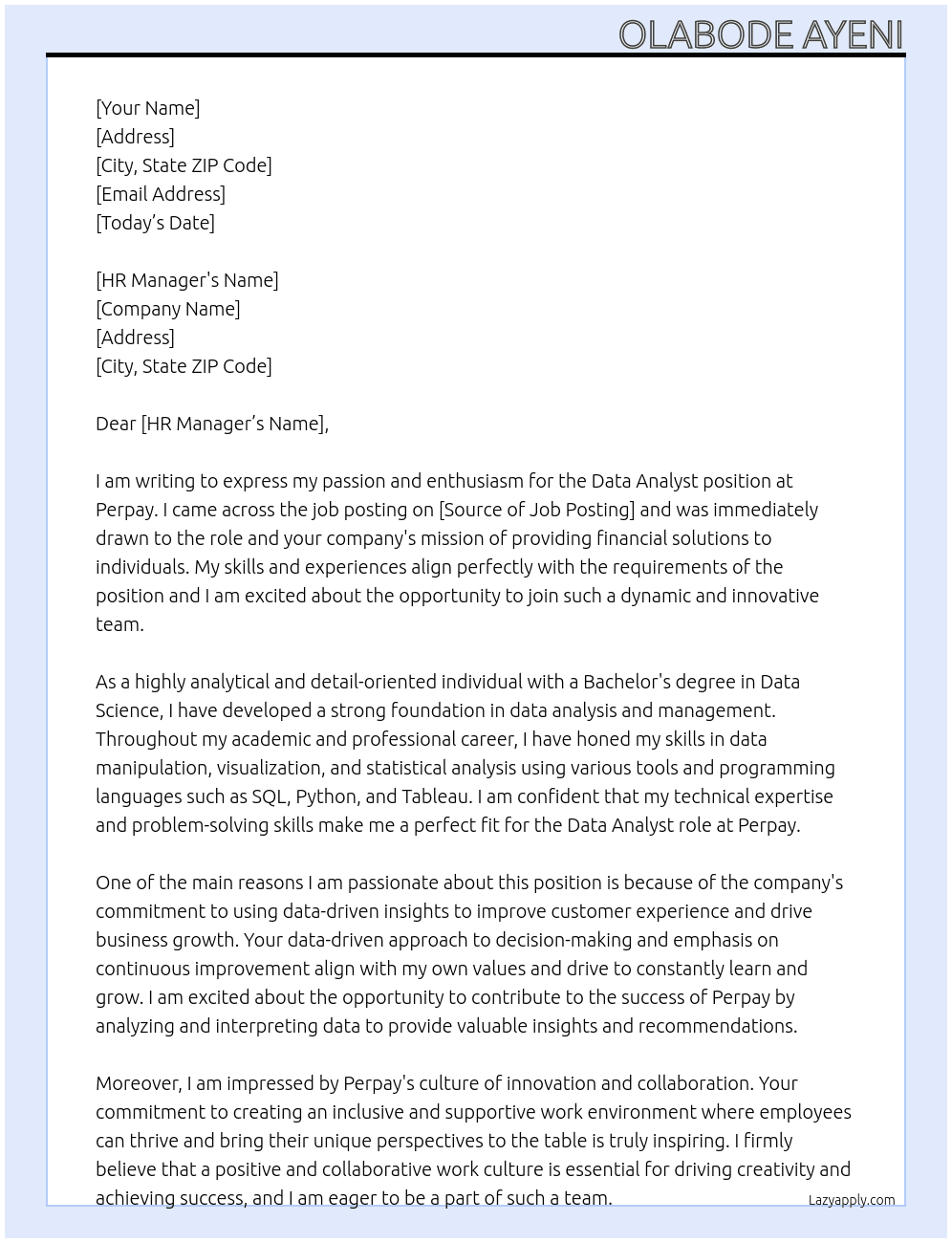 OLABODE AYENI

[Your Name]
[Address]
[City, State ZIP Code]
[Email Address]
[Today's Date]

[HR Manager's Name]
[Company Name]
[Address]
[City, State ZIP Code]

Dear [HR Manager's Name],

I am writing to express my passion and enthusiasm for the Data Analyst position at Perpay. I came across the job posting on [Source of Job Posting] and was immediately drawn to the role and your company's mission of providing financial solutions to individuals. My skills and experiences align perfectly with the requirements of the position and I am excited about the opportunity to join such a dynamic and innovative team.

As a highly analytical and detail-oriented individual with a Bachelor's degree in Data Science, I have developed a strong foundation in data analysis and management. Throughout my academic and professional career, I have honed my skills in data manipulation, visualization, and statistical analysis using various tools and programming languages such as SQL, Python, and Tableau. I am confident that my technical expertise and problem-solving skills make me a perfect fit for the Data Analyst role at Perpay.

One of the main reasons I am passionate about this position is because of the company's commitment to using data-driven insights to improve customer experience and drive business growth. Your data-driven approach to decision-making and emphasis on continuous improvement align with my own values and drive to constantly learn and grow. I am excited about the opportunity to contribute to the success of Perpay by analyzing and interpreting data to provide valuable insights and recommendations.

Moreover, I am impressed by Perpay's culture of innovation and collaboration. Your commitment to creating an inclusive and supportive work environment where employees can thrive and bring their unique perspectives to the table is truly inspiring. I firmly believe that a positive and collaborative work culture is essential for driving creativity and achieving success, and I am eager to be a part of such a team.

Lazyapply.com